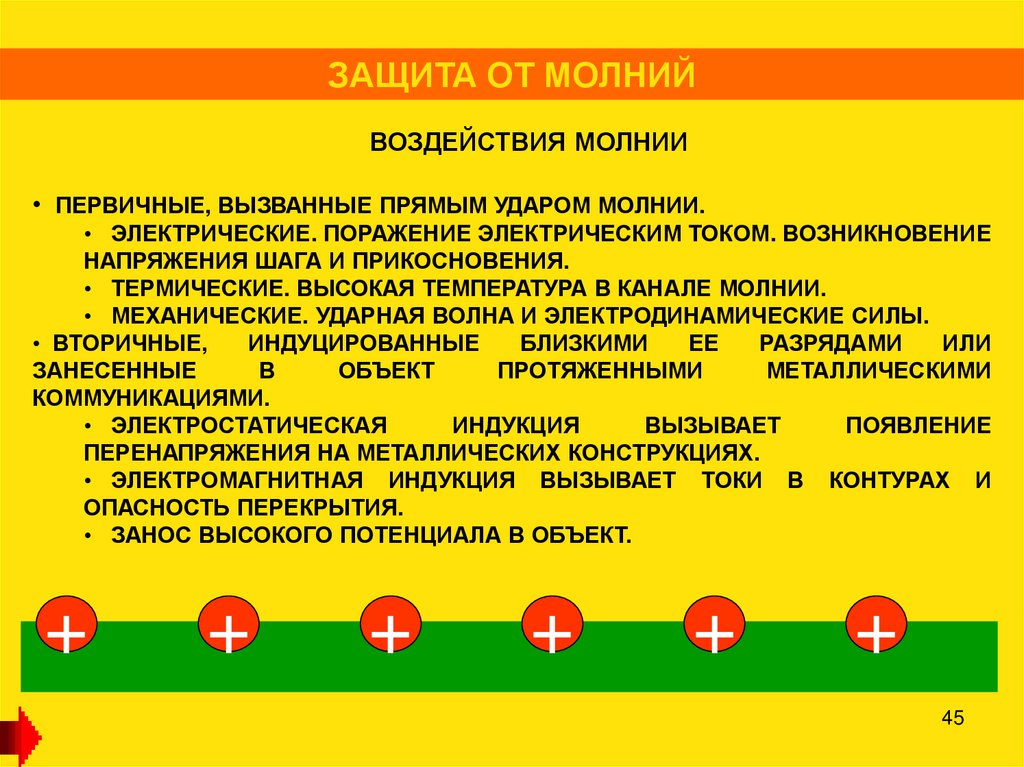 ЗАЩИТА ОТ МОЛНИЙ

ВОЗДЕЙСТВИЯ МОЛНИИ

• ПЕРВИЧНЫЕ, ВЫЗВАННЫЕ ПРЯМЫМ УДАРОМ МОЛНИИ.
• ЭЛЕКТРИЧЕСКИЕ. ПОРАЖЕНИЕ ЭЛЕКТРИЧЕСКИМ ТОКОМ. ВОЗНИКНОВЕНИЕ НАПРЯЖЕНИЯ ШАГА И ПРИКОСНОВЕНИЯ.
• ТЕРМИЧЕСКИЕ. ВЫСОКАЯ ТЕМПЕРАТУРА В КАНАЛЕ МОЛНИИ.
• МЕХАНИЧЕСКИЕ. УДАРНАЯ ВОЛНА И ЭЛЕКТРОДИНАМИЧЕСКИЕ СИЛЫ.
• ВТОРИЧНЫЕ, ИНДУЦИРОВАННЫЕ БЛИЗКИМИ ЕЕ РАЗРЯДАМИ ИЛИ ЗАНЕСЕННЫЕ В ОБЪЕКТ ПРОТЯЖЕННЫМИ МЕТАЛЛИЧЕСКИМИ КОММУНИКАЦИЯМИ.
• ЭЛЕКТРОСТАТИЧЕСКАЯ ИНДУКЦИЯ ВЫЗЫВАЕТ ПОЯВЛЕНИЕ ПЕРЕНАПРЯЖЕНИЯ НА МЕТАЛЛИЧЕСКИХ КОНСТРУКЦИЯХ.
• ЭЛЕКТРОМАГНИТНАЯ ИНДУКЦИЯ ВЫЗЫВАЕТ ТОКИ В КОНТУРАХ И ОПАСНОСТЬ ПЕРЕКРЫТИЯ.
• ЗАНОС ВЫСОКОГО ПОТЕНЦИАЛА В ОБЪЕКТ.

+ + + + + +

45